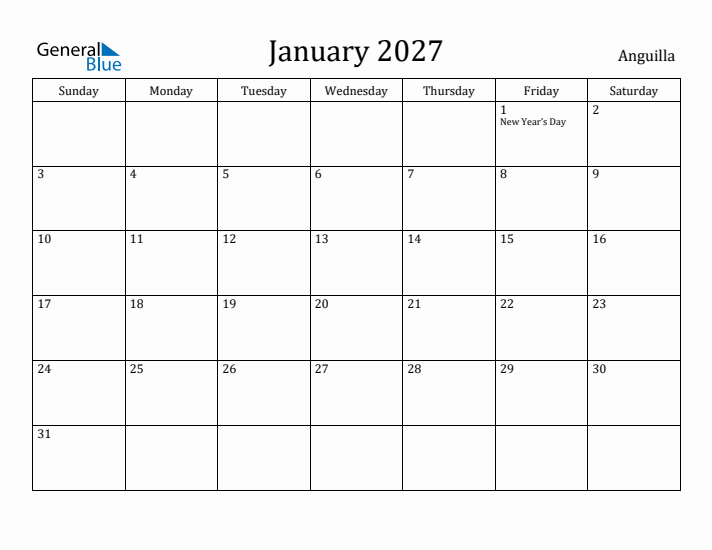 General Blue

January 2027

Anguilla

| Sunday | Monday | Tuesday | Wednesday | Thursday | Friday | Saturday |
|---|---|---|---|---|---|---|
| | | | | | 1 New Year's Day | 2 |
| 3 | 4 | 5 | 6 | 7 | 8 | 9 |
| 10 | 11 | 12 | 13 | 14 | 15 | 16 |
| 17 | 18 | 19 | 20 | 21 | 22 | 23 |
| 24 | 25 | 26 | 27 | 28 | 29 | 30 |
| 31 | | | | | | |